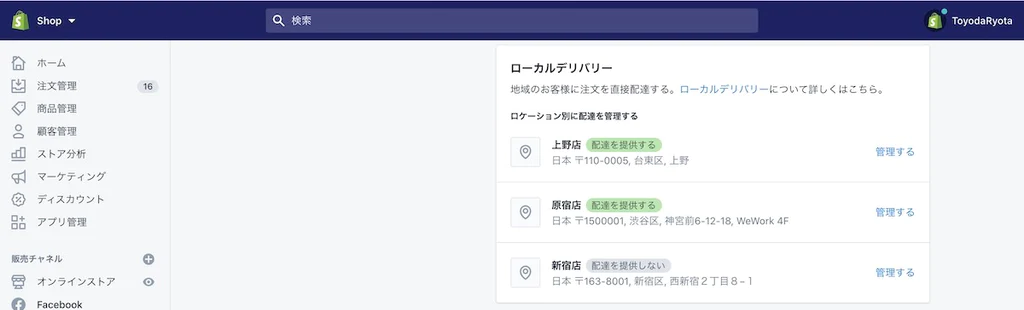 Shop
検索
ToyodaRyota

ホーム
注文管理 16
商品管理
顧客管理
ストア分析
マーケティング
ディスカウント
アプリ管理

販売チャネル
オンラインストア
Facebook

ローカルデリバリー
地域のお客様に注文を直接配達する。ローカルデリバリーについて詳しくはこちら。

ロケーション別に配達を管理する

上野店 配達を提供する
日本 〒110-0005, 台東区, 上野
管理する

原宿店 配達を提供する
日本 〒1500001, 渋谷区, 神宮前6-12-18, WeWork 4F
管理する

新宿店 配達を提供しない
日本 〒163-8001, 新宿区, 西新宿２丁目８−１
管理する